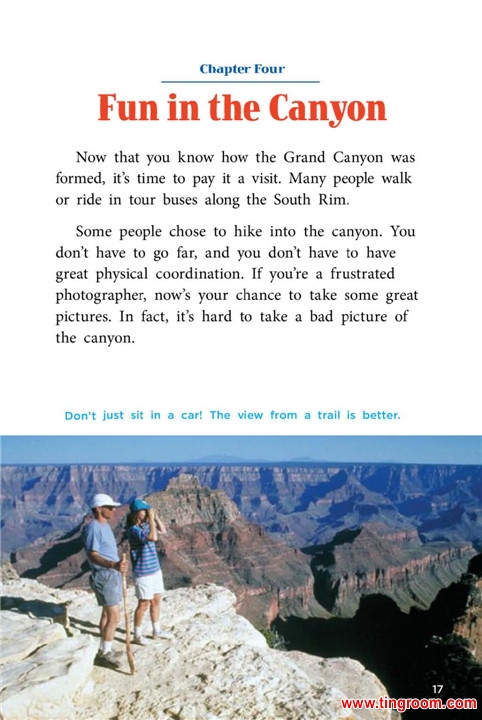 Chapter Four

Fun in the Canyon

Now that you know how the Grand Canyon was formed, it's time to pay it a visit. Many people walk or ride in tour buses along the South Rim.

Some people chose to hike into the canyon. You don't have to go far, and you don't have to have great physical coordination. If you're a frustrated photographer, now's your chance to take some great pictures. In fact, it's hard to take a bad picture of the canyon.

Don't just sit in a car! The view from a trail is better.

17

www.tingroom.com